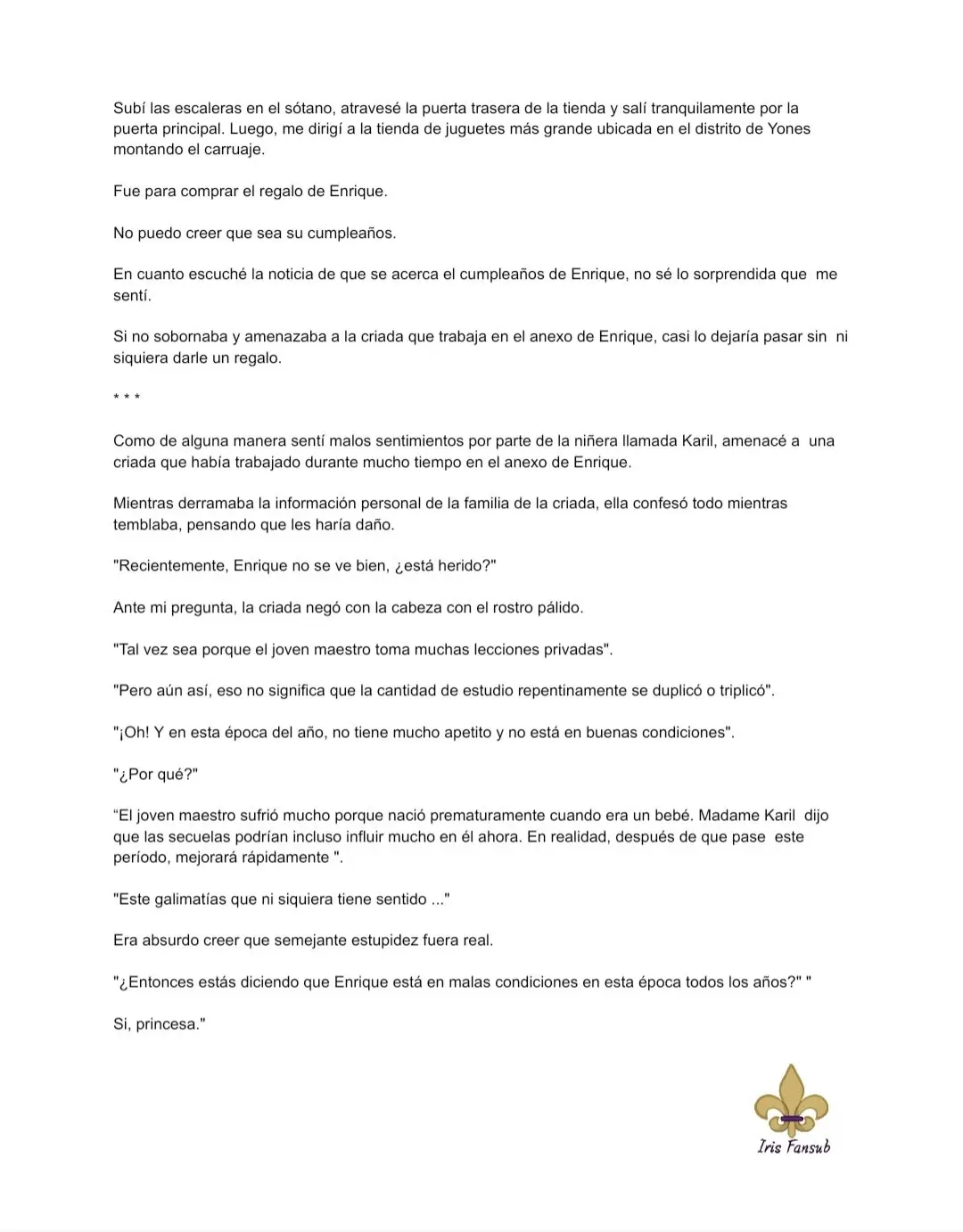 Subí las escaleras en el sótano, atravesé la puerta trasera de la tienda y salí tranquilamente por la puerta principal. Luego, me dirigí a la tienda de juguetes más grande ubicada en el distrito de Yones montando el carruaje.

Fue para comprar el regalo de Enrique.

No puedo creer que sea su cumpleaños.

En cuanto escuché la noticia de que se acerca el cumpleaños de Enrique, no sé lo sorprendida que me sentí.

Si no sobornaba y amenazaba a la criada que trabaja en el anexo de Enrique, casi lo dejaría pasar sin ni siquiera darle un regalo.

* * *

Como de alguna manera sentí malos sentimientos por parte de la niñera llamada Karil, amenacé a una criada que había trabajado durante mucho tiempo en el anexo de Enrique.

Mientras derramaba la información personal de la familia de la criada, ella confesó todo mientras temblaba, pensando que les haría daño.

"Recientemente, Enrique no se ve bien, ¿está herido?"

Ante mi pregunta, la criada negó con la cabeza con el rostro pálido.

"Tal vez sea porque el joven maestro toma muchas lecciones privadas".

"Pero aún así, eso no significa que la cantidad de estudio repentinamente se duplicó o triplicó".

"¡Oh! Y en esta época del año, no tiene mucho apetito y no está en buenas condiciones".

"¿Por qué?"

“El joven maestro sufrió mucho porque nació prematuramente cuando era un bebé. Madame Karil dijo que las secuelas podrían incluso influir mucho en él ahora. En realidad, después de que pase este período, mejorará rápidamente ".

"Este galimatías que ni siquiera tiene sentido ..."

Era absurdo creer que semejante estupidez fuera real.

"¿Entonces estás diciendo que Enrique está en malas condiciones en esta época todos los años?" "

Si, princesa."

Iris Fansub